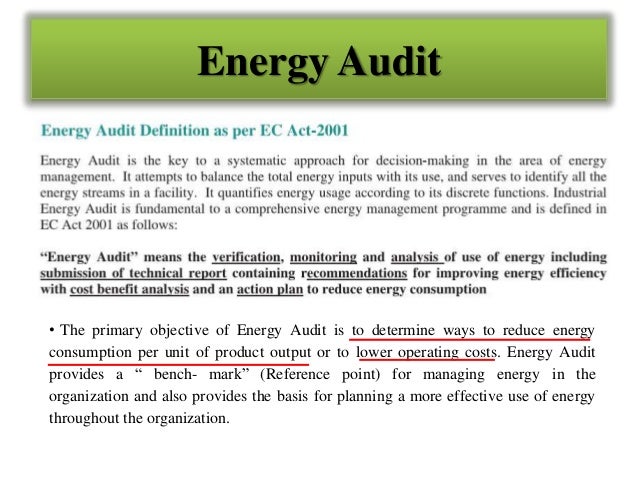 Energy Audit

Energy Audit Definition as per EC Act-2001

Energy Audit is the key to a systematic approach for decision-making in the area of energy management. It attempts to balance the total energy inputs with its use, and serves to identify all the energy streams in a facility. It quantifies energy usage according to its discrete functions. Industrial Energy Audit is fundamental to a comprehensive energy management programme and is defined in EC Act 2001 as follows:

"Energy Audit" means the verification, monitoring and analysis of use of energy including submission of technical report containing recommendations for improving energy efficiency with cost benefit analysis and an action plan to reduce energy consumption

• The primary objective of Energy Audit is to determine ways to reduce energy consumption per unit of product output or to lower operating costs. Energy Audit provides a " bench- mark" (Reference point) for managing energy in the organization and also provides the basis for planning a more effective use of energy throughout the organization.